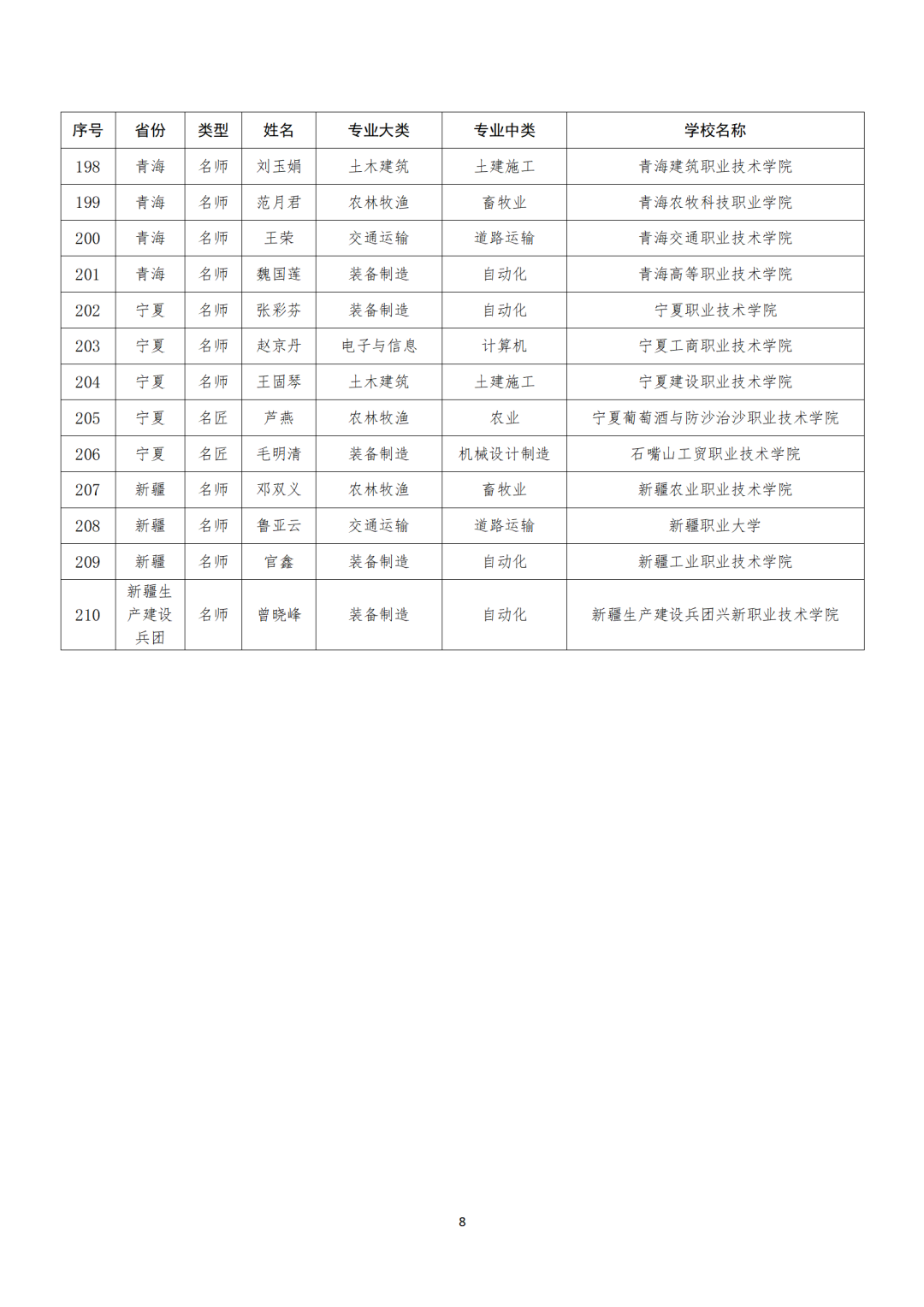 | 序号 | 省份 | 类型 | 姓名 | 专业大类 | 专业中类 | 学校名称 |
|---|---|---|---|---|---|---|
| 198 | 青海 | 名师 | 刘玉娟 | 土木建筑 | 土建施工 | 青海建筑职业技术学院 |
| 199 | 青海 | 名师 | 范月君 | 农林牧渔 | 畜牧业 | 青海农牧科技职业学院 |
| 200 | 青海 | 名师 | 王荣 | 交通运输 | 道路运输 | 青海交通职业技术学院 |
| 201 | 青海 | 名师 | 魏国莲 | 装备制造 | 自动化 | 青海高等职业技术学院 |
| 202 | 宁夏 | 名师 | 张彩芬 | 装备制造 | 自动化 | 宁夏职业技术学院 |
| 203 | 宁夏 | 名师 | 赵京丹 | 电子与信息 | 计算机 | 宁夏工商职业技术学院 |
| 204 | 宁夏 | 名师 | 王固琴 | 土木建筑 | 土建施工 | 宁夏建设职业技术学院 |
| 205 | 宁夏 | 名匠 | 芦燕 | 农林牧渔 | 农业 | 宁夏葡萄酒与防沙治沙职业技术学院 |
| 206 | 宁夏 | 名匠 | 毛明清 | 装备制造 | 机械设计制造 | 石嘴山工贸职业技术学院 |
| 207 | 新疆 | 名师 | 邓双义 | 农林牧渔 | 畜牧业 | 新疆农业职业技术学院 |
| 208 | 新疆 | 名师 | 鲁亚云 | 交通运输 | 道路运输 | 新疆职业大学 |
| 209 | 新疆 | 名师 | 官鑫 | 装备制造 | 自动化 | 新疆工业职业技术学院 |
| 210 | 新疆生产建设兵团 | 名师 | 曾晓峰 | 装备制造 | 自动化 | 新疆生产建设兵团兴新职业技术学院 |

8